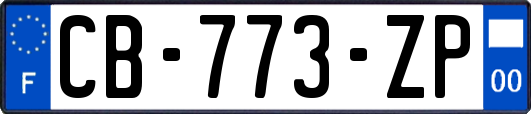 F

CB-773-ZP

00